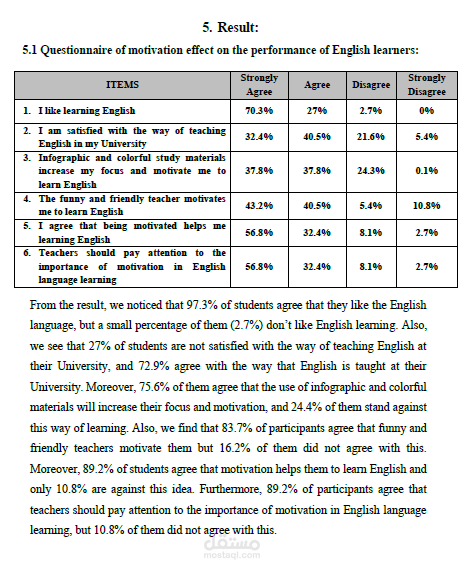 5. Result:

5.1 Questionnaire of motivation effect on the performance of English learners:

| ITEMS | Strongly Agree | Agree | Disagree | Strongly Disagree |
|---|---|---|---|---|
| 1. I like learning English | 70.3% | 27% | 2.7% | 0% |
| 2. I am satisfied with the way of teaching English in my University | 32.4% | 40.5% | 21.6% | 5.4% |
| 3. Infographic and colorful study materials increase my focus and motivate me to learn English | 37.8% | 37.8% | 24.3% | 0.1% |
| 4. The funny and friendly teacher motivates me to learn English | 43.2% | 40.5% | 5.4% | 10.8% |
| 5. I agree that being motivated helps me learning English | 56.8% | 32.4% | 8.1% | 2.7% |
| 6. Teachers should pay attention to the importance of motivation in English language learning | 56.8% | 32.4% | 8.1% | 2.7% |

From the result, we noticed that 97.3% of students agree that they like the English language, but a small percentage of them (2.7%) don't like English learning. Also, we see that 27% of students are not satisfied with the way of teaching English at their University, and 72.9% agree with the way that English is taught at their University. Moreover, 75.6% of them agree that the use of infographic and colorful materials will increase their focus and motivation, and 24.4% of them stand against this way of learning. Also, we find that 83.7% of participants agree that funny and friendly teachers motivate them but 16.2% of them did not agree with this. Moreover, 89.2% of students agree that motivation helps them to learn English and only 10.8% are against this idea. Furthermore, 89.2% of participants agree that teachers should pay attention to the importance of motivation in English language learning, but 10.8% of them did not agree with this.

مستقل
mostaql.com